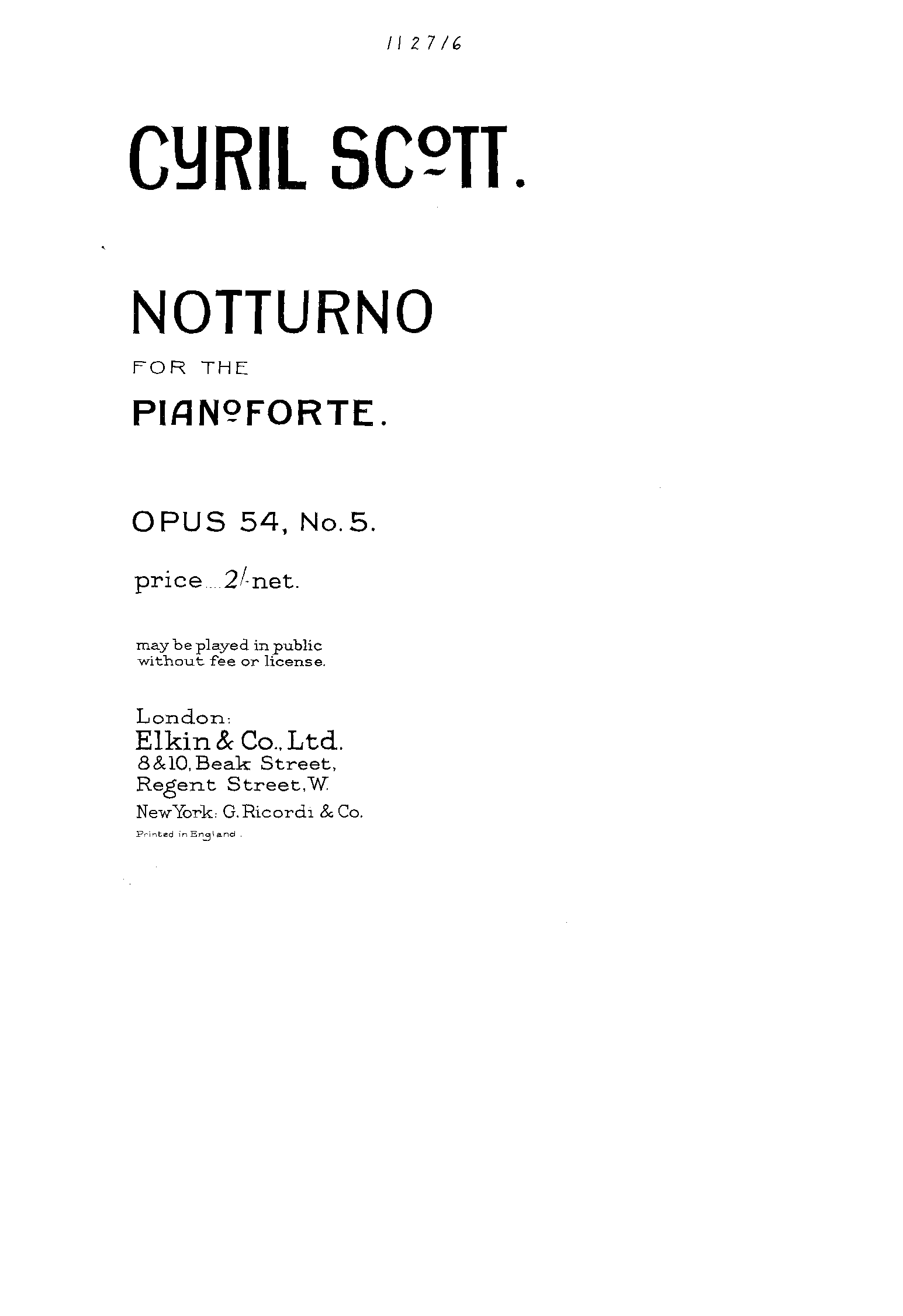 112716

CYRIL SCOTT.

NOTTURNO

FOR THE

PIANOFORTE.

OPUS 54, No. 5.

price 2/- net.

may be played in public without fee or license.

London:
Elkin & Co., Ltd.
8 & 10, Beak Street,
Regent Street, W.
New York: G. Ricordi & Co.
Printed in England.